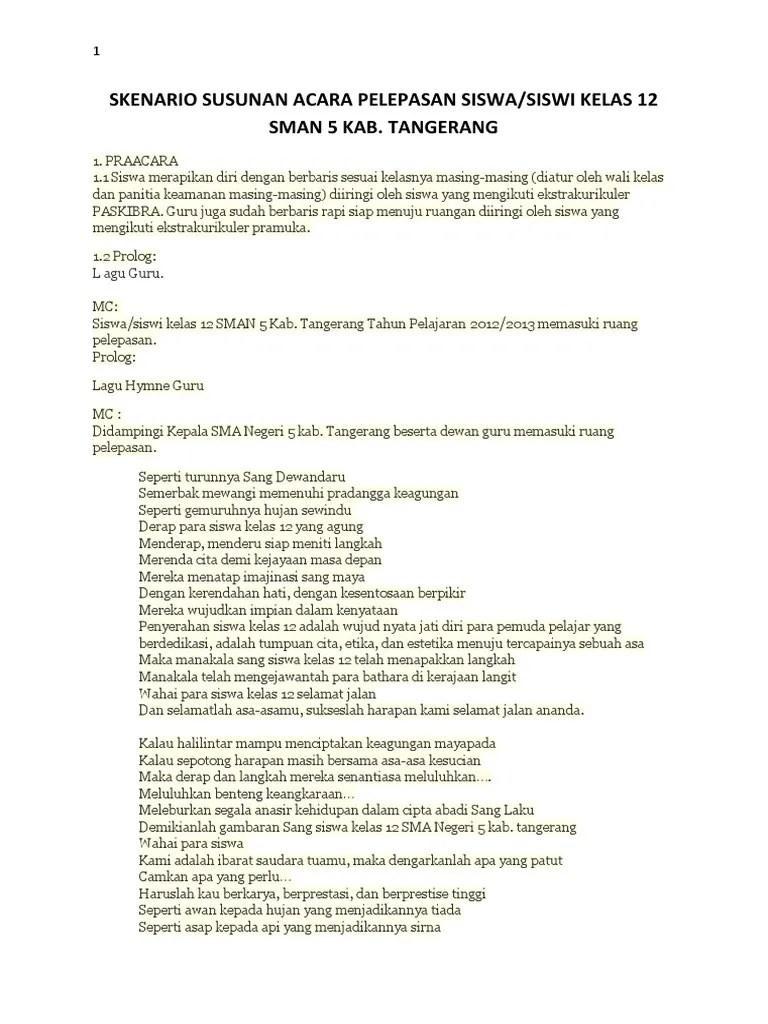 1

SKENARIO SUSUNAN ACARA PELEPASAN SISWA/SISWI KELAS 12 SMAN 5 KAB. TANGERANG

1. PRAACARA
1.1 Siswa merapikan diri dengan berbaris sesuai kelasnya masing-masing (diatur oleh wali kelas dan panitia keamanan masing-masing) diiringi oleh siswa yang mengikuti ekstrakurikuler PASKIBRA. Guru juga sudah berbaris rapi siap menuju ruangan diiringi oleh siswa yang mengikuti ekstrakurikuler pramuka.

1.2 Prolog:
L agu Guru.

MC:
Siswa/siswi kelas 12 SMAN 5 Kab. Tangerang Tahun Pelajaran 2012/2013 memasuki ruang pelepasan.
Prolog:

Lagu Hymne Guru

MC :
Didampingi Kepala SMA Negeri 5 kab. Tangerang beserta dewan guru memasuki ruang pelepasan.

Seperti turunnya Sang Dewandaru
Semerbak mewangi memenuhi pradangga keagungan
Seperti gemuruhnya hujan sewindu
Derap para siswa kelas 12 yang agung
Menderap, menderu siap meniti langkah
Merenda cita demi kejayaan masa depan
Mereka menatap imajinasi sang maya
Dengan kerendahan hati, dengan kesentosaan berpikir
Mereka wujudkan impian dalam kenyataan
Penyerahan siswa kelas 12 adalah wujud nyata jati diri para pemuda pelajar yang berdedikasi, adalah tumpuan cita, etika, dan estetika menuju tercapainya sebuah asa
Maka manakala sang siswa kelas 12 telah menapakkan langkah
Manakala telah mengejawantah para bathara di kerajaan langit
Wahai para siswa kelas 12 selamat jalan
Dan selamatlah asa-asamu, sukseslah harapan kami selamat jalan ananda.

Kalau halilintar mampu menciptakan keagungan mayapada
Kalau sepotong harapan masih bersama asa-asa kesucian
Maka derap dan langkah mereka senantiasa meluluhkan….
Meluluhkan benteng keangkaraan…
Meleburkan segala anasir kehidupan dalam cipta abadi Sang Laku
Demikianlah gambaran Sang siswa kelas 12 SMA Negeri 5 kab. tangerang
Wahai para siswa
Kami adalah ibarat saudara tuamu, maka dengarkanlah apa yang patut
Camkan apa yang perlu…
Haruslah kau berkarya, berprestasi, dan berprestise tinggi
Seperti awan kepada hujan yang menjadikannya tiada
Seperti asap kepada api yang menjadikannya sirna